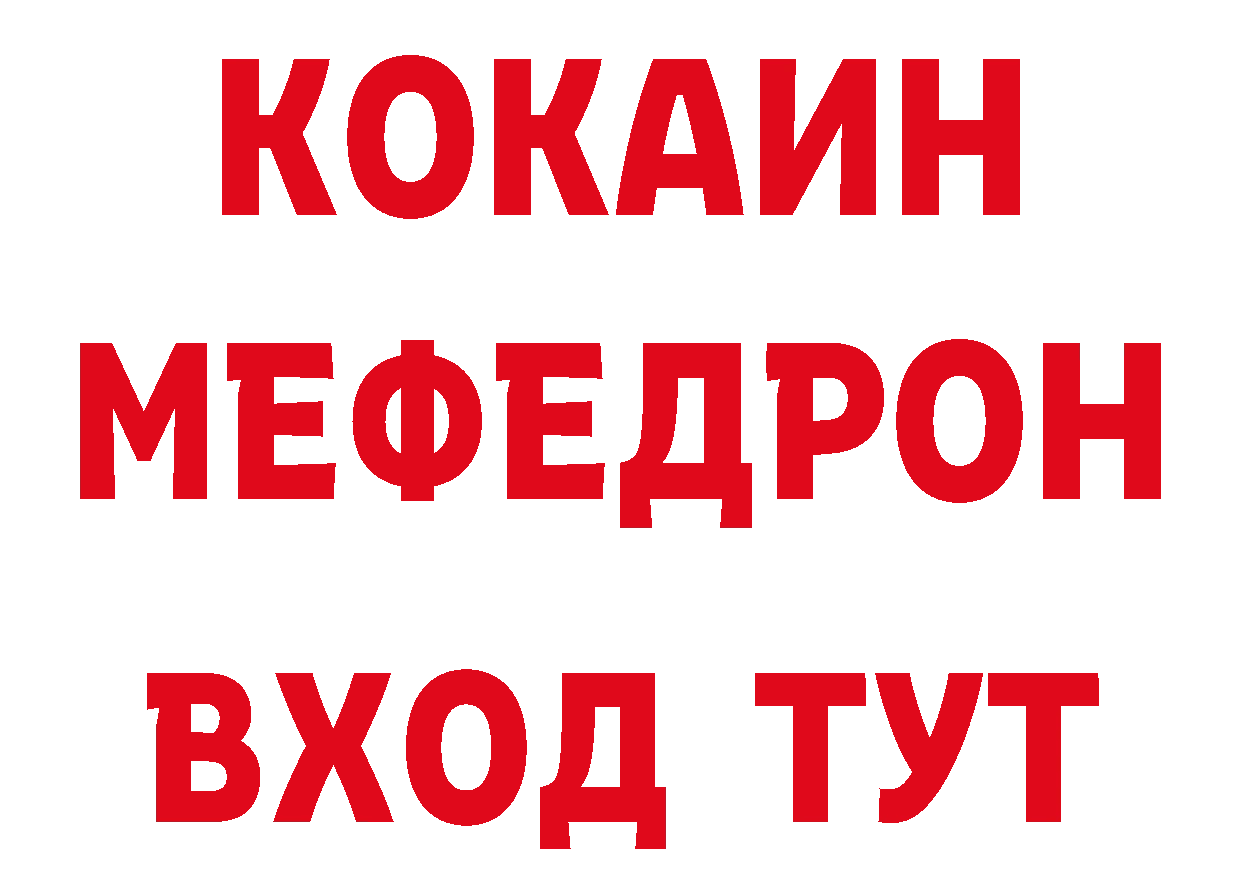 КОКАИН
МЕФЕДРОН
ВХОД ТУТ